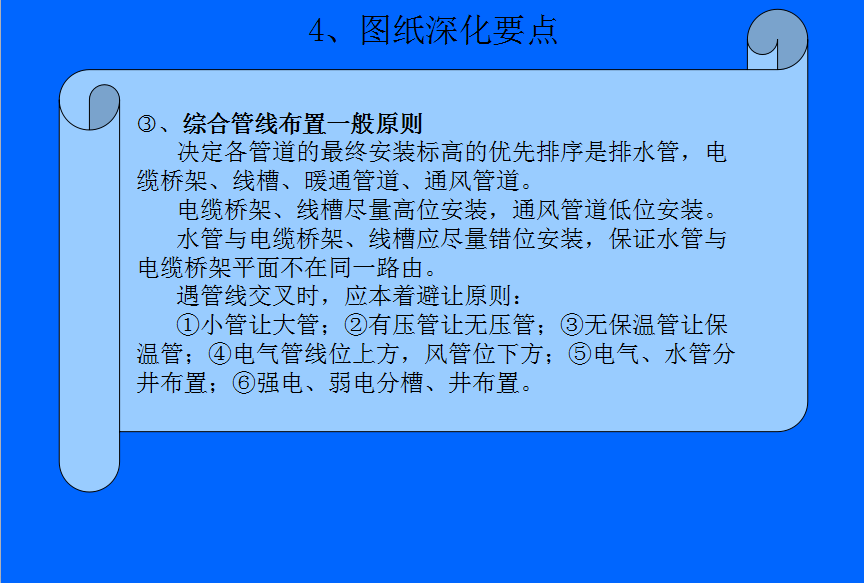 4、图纸深化要点

③、综合管线布置一般原则

决定各管道的最终安装标高的优先排序是排水管，电缆桥架、线槽、暖通管道、通风管道。

电缆桥架、线槽尽量高位安装，通风管道低位安装。

水管与电缆桥架、线槽应尽量错位安装，保证水管与电缆桥架平面不在同一路由。

遇管线交叉时，应本着避让原则：

①小管让大管；②有压管让无压管；③无保温管让保温管；④电气管线位上方，风管位下方；⑤电气、水管分井布置；⑥强电、弱电分槽、井布置。